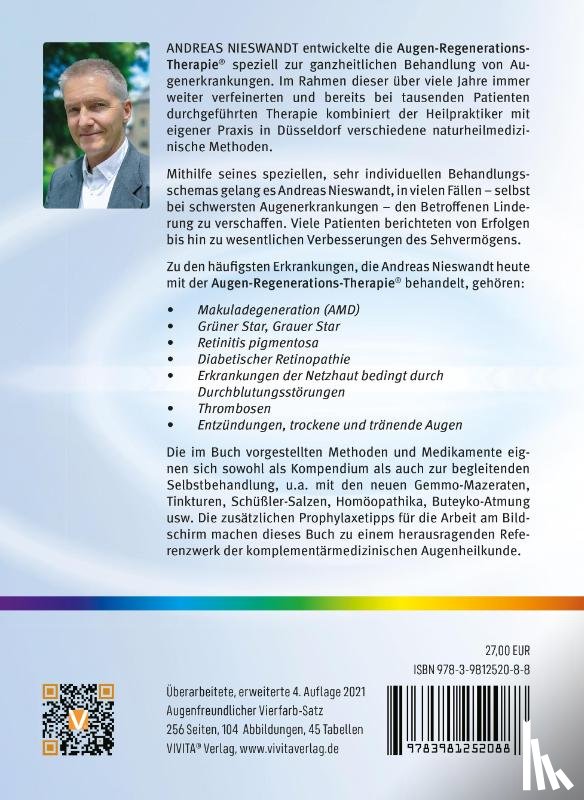 ANDREAS NIESWANDT entwickelte die Augen-Regenerations-Therapie® speziell zur ganzheitlichen Behandlung von Augenerkrankungen. Im Rahmen dieser über viele Jahre immer weiter verfeinerten und bereits bei tausenden Patienten durchgeführten Therapie kombiniert der Heilpraktiker mit eigener Praxis in Düsseldorf verschiedene naturheilmedizinische Methoden.

Mithilfe seines speziellen, sehr individuellen Behandlungsschemas gelang es Andreas Nieswandt, in vielen Fällen – selbst bei schwersten Augenerkrankungen – den Betroffenen Linderung zu verschaffen. Viele Patienten berichteten von Erfolgen bis hin zu wesentlichen Verbesserungen des Sehvermögens.

Zu den häufigsten Erkrankungen, die Andreas Nieswandt heute mit der Augen-Regenerations-Therapie® behandelt, gehören:

• Makuladegeneration (AMD)
• Grüner Star, Grauer Star
• Retinitis pigmentosa
• Diabetischer Retinopathie
• Erkrankungen der Netzhaut bedingt durch Durchblutungsstörungen
• Thrombosen
• Entzündungen, trockene und tränende Augen

Die im Buch vorgestellten Methoden und Medikamente eignen sich sowohl als Kompendium als auch zur begleitenden Selbstbehandlung, u.a. mit den neuen Gemmo-Mazeraten, Tinkturen, Schüßler-Salzen, Homöopathika, Buteyko-Atmung usw. Die zusätzlichen Prophylaxetipps für die Arbeit am Bildschirm machen dieses Buch zu einem herausragenden Referenzwerk der komplementärmedizinischen Augenheilkunde.

27,00 EUR
ISBN 978-3-9812520-8-8

Überarbeitete, erweiterte 4. Auflage 2021
Augenfreundlicher Vierfarb-Satz
256 Seiten, 104 Abbildungen, 45 Tabellen
VIVITA® Verlag, www.vivitaverlag.de

9783981252088